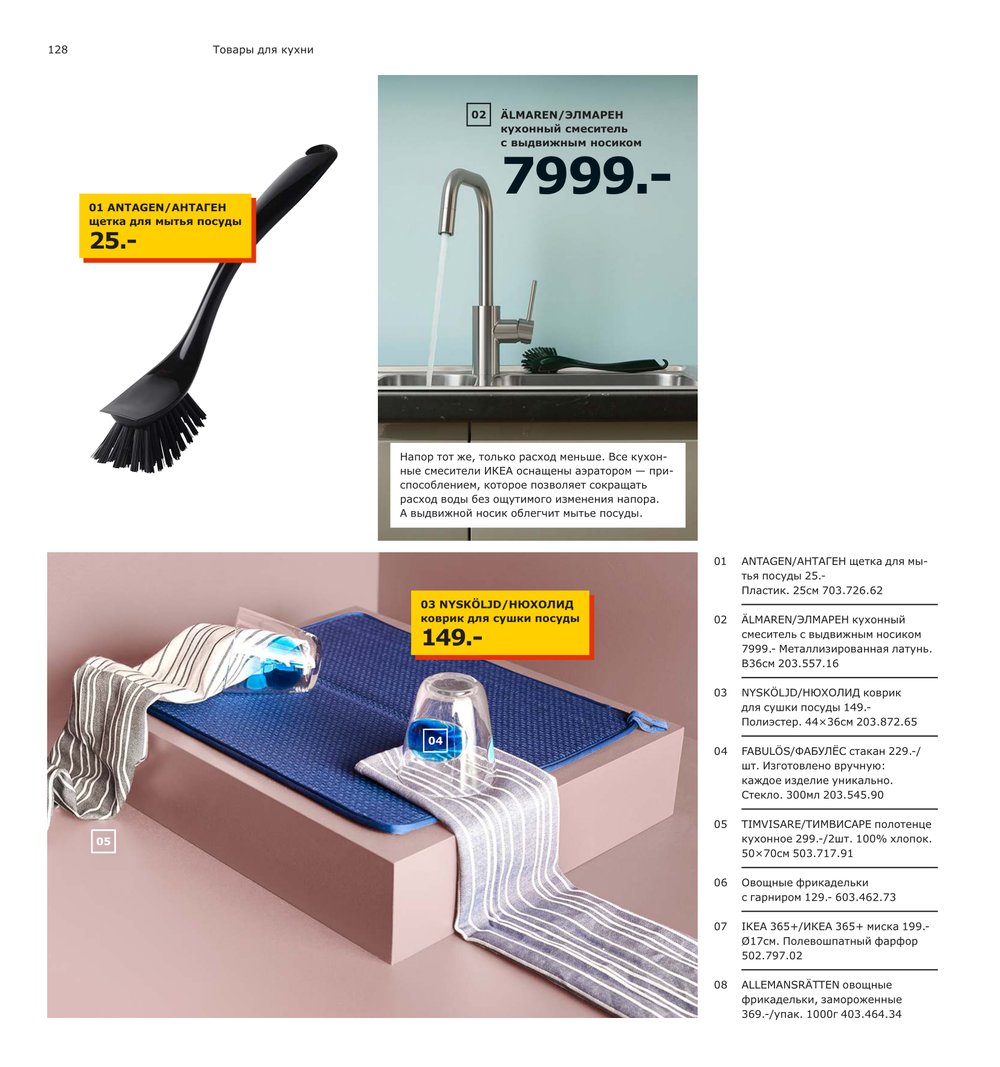 128 Товары для кухни

01 ANTAGEN/АНТАГЕН щетка для мытья посуды 25.-

02 ÄLMAREN/ЭЛМАРЕН кухонный смеситель с выдвижным носиком 7999.-

Напор тот же, только расход меньше. Все кухонные смесители ИКЕА оснащены аэратором — приспособлением, которое позволяет сокращать расход воды без ощутимого изменения напора. А выдвижной носик облегчит мытье посуды.

03 NYSKÖLJD/НЮХОЛИД коврик для сушки посуды 149.-

04

05

01 ANTAGEN/АНТАГЕН щетка для мытья посуды 25.- Пластик. 25см 703.726.62

02 ÄLMAREN/ЭЛМАРЕН кухонный смеситель с выдвижным носиком 7999.- Металлизированная латунь. В36см 203.557.16

03 NYSKÖLJD/НЮХОЛИД коврик для сушки посуды 149.- Полиэстер. 44×36см 203.872.65

04 FABULÖS/ФАБУЛЁС стакан 229.-/шт. Изготовлено вручную: каждое изделие уникально. Стекло. 300мл 203.545.90

05 TIMVISARE/ТИМВИСАРЕ полотенце кухонное 299.-/2шт. 100% хлопок. 50×70см 503.717.91

06 Овощные фрикадельки с гарниром 129.- 603.462.73

07 IKEA 365+/ИКЕА 365+ миска 199.- Ø17см. Полевошпатный фарфор 502.797.02

08 ALLEMANSRÄTTEN овощные фрикадельки, замороженные 369.-/упак. 1000г 403.464.34